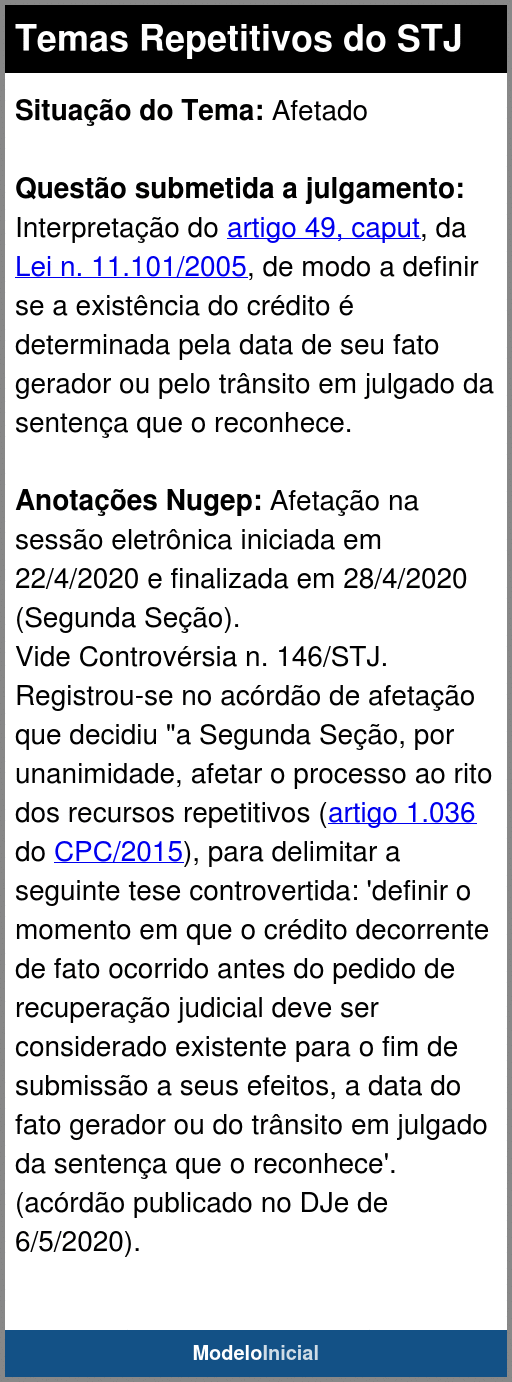 Temas Repetitivos do STJ

Situação do Tema: Afetado

Questão submetida a julgamento: Interpretação do artigo 49, caput, da Lei n. 11.101/2005, de modo a definir se a existência do crédito é determinada pela data de seu fato gerador ou pelo trânsito em julgado da sentença que o reconhece.

Anotações Nugep: Afetação na sessão eletrônica iniciada em 22/4/2020 e finalizada em 28/4/2020 (Segunda Seção).
Vide Controvérsia n. 146/STJ.
Registrou-se no acórdão de afetação que decidiu "a Segunda Seção, por unanimidade, afetar o processo ao rito dos recursos repetitivos (artigo 1.036 do CPC/2015), para delimitar a seguinte tese controvertida: 'definir o momento em que o crédito decorrente de fato ocorrido antes do pedido de recuperação judicial deve ser considerado existente para o fim de submissão a seus efeitos, a data do fato gerador ou do trânsito em julgado da sentença que o reconhece'.
(acórdão publicado no DJe de 6/5/2020).

ModeloInicial